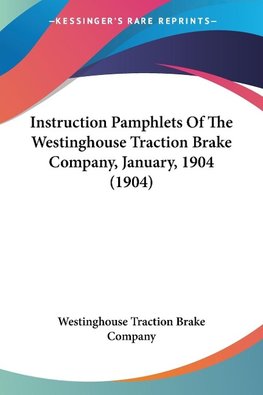 —KESSINGER'S RARE REPRINTS—

Instruction Pamphlets Of The Westinghouse Traction Brake Company, January, 1904 (1904)

Westinghouse Traction Brake Company